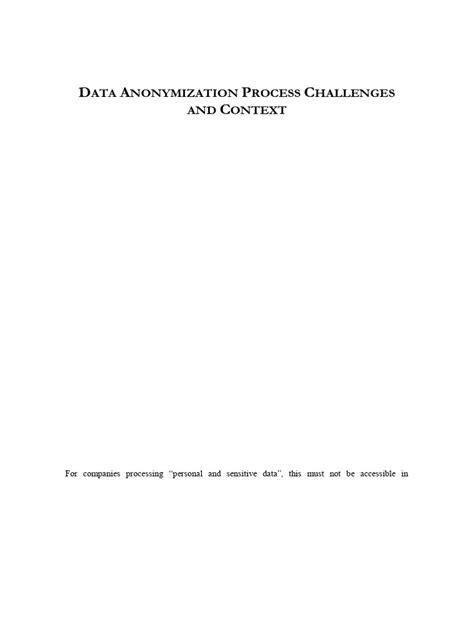 DATA ANONYMIZATION PROCESS CHALLENGES AND CONTEXT

For companies processing "personal and sensitive data", this must not be accessible in